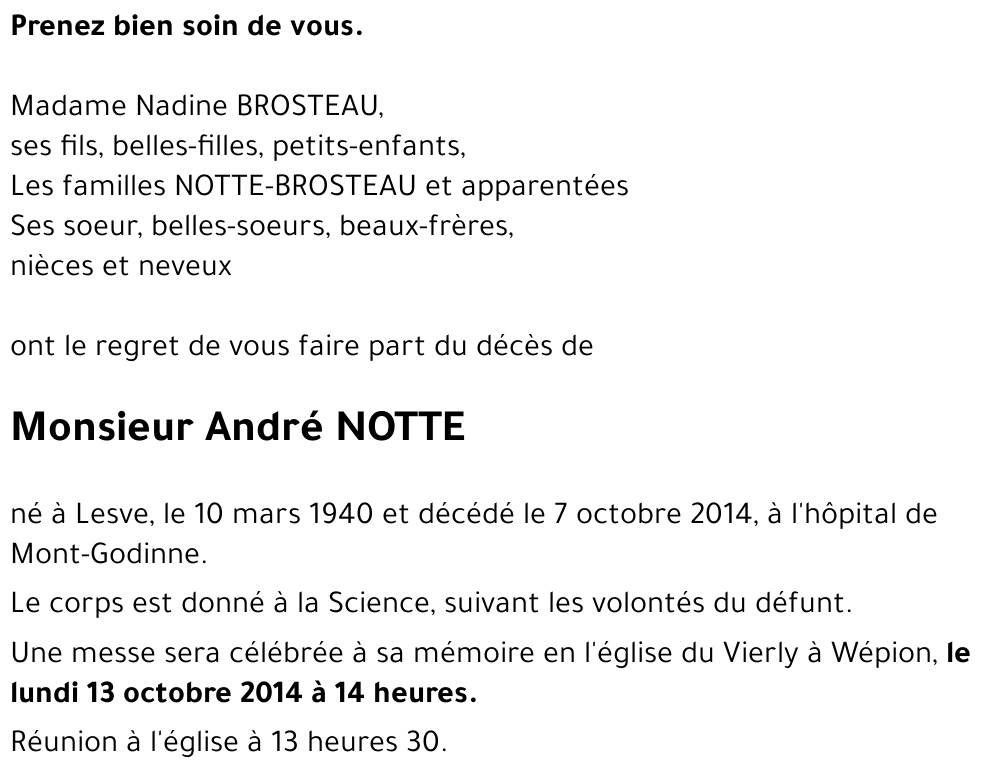 Prenez bien soin de vous.

Madame Nadine BROSTEAU,
ses fils, belles-filles, petits-enfants,
Les familles NOTTE-BROSTEAU et apparentées
Ses soeur, belles-soeurs, beaux-frères,
nièces et neveux

ont le regret de vous faire part du décès de

Monsieur André NOTTE

né à Lesve, le 10 mars 1940 et décédé le 7 octobre 2014, à l'hôpital de Mont-Godinne.

Le corps est donné à la Science, suivant les volontés du défunt.

Une messe sera célébrée à sa mémoire en l'église du Vierly à Wépion, le lundi 13 octobre 2014 à 14 heures.

Réunion à l'église à 13 heures 30.